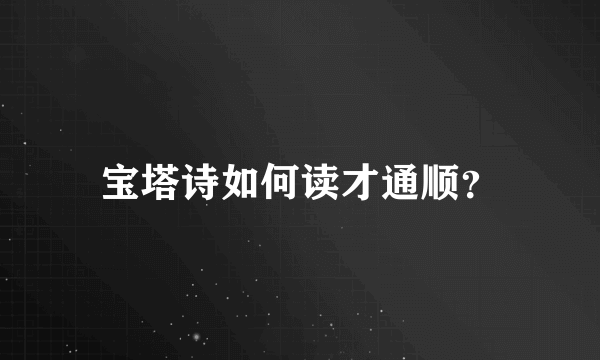 宝塔诗如何读才通顺?